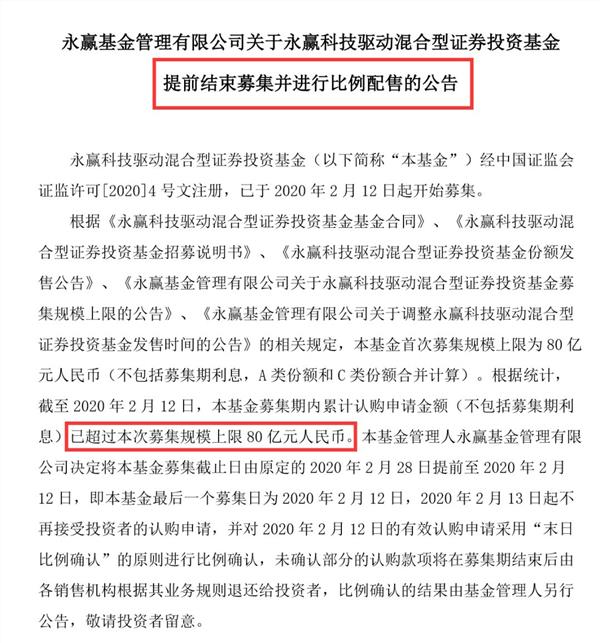 永赢基金管理有限公司关于永赢科技驱动混合型证券投资基金

提前结束募集并进行比例配售的公告

永赢科技驱动混合型证券投资基金（以下简称“本基金”）经中国证监会证监许可[2020]4号文注册，已于2020年2月12日起开始募集。

根据《永赢科技驱动混合型证券投资基金基金合同》、《永赢科技驱动混合型证券投资基金招募说明书》、《永赢科技驱动混合型证券投资基金份额发售公告》、《永赢基金管理有限公司关于永赢科技驱动混合型证券投资基金募集规模上限的公告》、《永赢基金管理有限公司关于调整永赢科技驱动混合型证券投资基金发售时间的公告》的相关规定，本基金首次募集规模上限为80亿元人民币（不包括募集期利息，A类份额和C类份额合并计算）。根据统计，截至2020年2月12日，本基金募集期内累计认购申请金额（不包括募集期利息）已超过本次募集规模上限80亿元人民币。本基金管理人永赢基金管理有限公司决定将本基金募集截止日由原定的2020年2月28日提前至2020年2月12日，即本基金最后一个募集日为2020年2月12日，2020年2月13日起不再接受投资者的认购申请，并对2020年2月12日的有效认购申请采用“末日比例确认”的原则进行比例确认，未确认部分的认购款项将在募集期结束后由各销售机构根据其业务规则退还给投资者，比例确认的结果由基金管理人另行公告，敬请投资者留意。